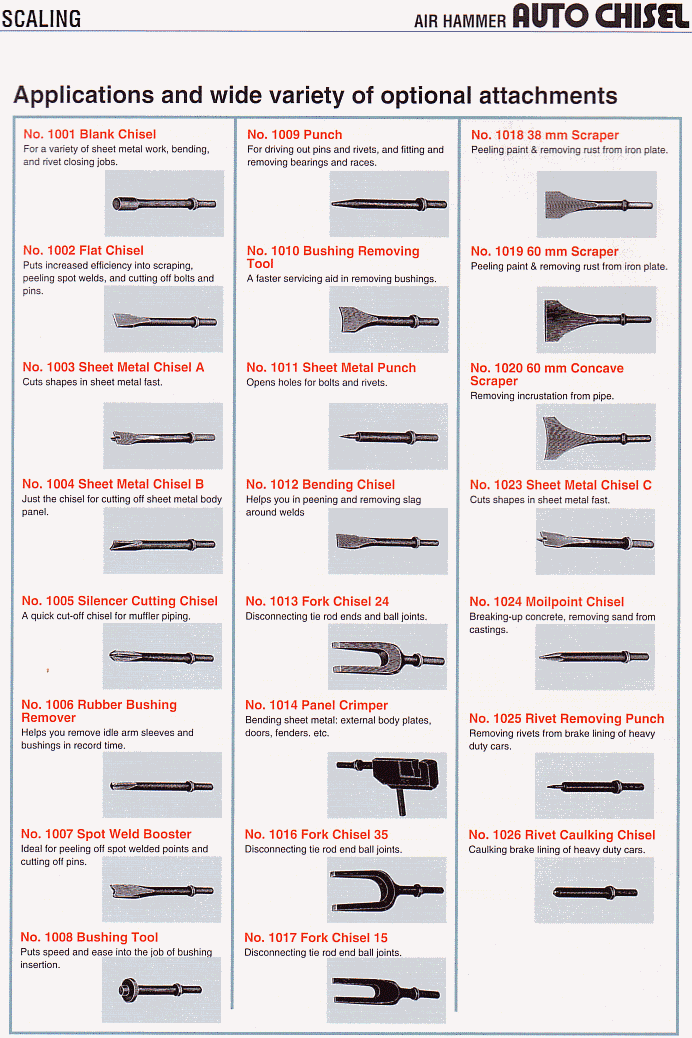 SCALING

AIR HAMMER AUTO CHISEL

Applications and wide variety of optional attachments

No. 1001 Blank Chisel
For a variety of sheet metal work, bending, and rivet closing jobs.

No. 1002 Flat Chisel
Puts increased efficiency into scraping, peeling spot welds, and cutting off bolts and pins.

No. 1003 Sheet Metal Chisel A
Cuts shapes in sheet metal fast.

No. 1004 Sheet Metal Chisel B
Just the chisel for cutting off sheet metal body panel.

No. 1005 Silencer Cutting Chisel
A quick cut-off chisel for muffler piping.

No. 1006 Rubber Bushing Remover
Helps you remove idle arm sleeves and bushings in record time.

No. 1007 Spot Weld Booster
Ideal for peeling off spot welded points and cutting off pins.

No. 1008 Bushing Tool
Puts speed and ease into the job of bushing insertion.

No. 1009 Punch
For driving out pins and rivets, and fitting and removing bearings and races.

No. 1010 Bushing Removing Tool
A faster servicing aid in removing bushings.

No. 1011 Sheet Metal Punch
Opens holes for bolts and rivets.

No. 1012 Bending Chisel
Helps you in peening and removing slag around welds

No. 1013 Fork Chisel 24
Disconnecting tie rod ends and ball joints.

No. 1014 Panel Crimper
Bending sheet metal: external body plates, doors, fenders. etc.

No. 1016 Fork Chisel 35
Disconnecting tie rod end ball joints.

No. 1017 Fork Chisel 15
Disconnecting tie rod end ball joints.

No. 1018 38 mm Scraper
Peeling paint & removing rust from iron plate.

No. 1019 60 mm Scraper
Peeling paint & removing rust from iron plate.

No. 1020 60 mm Concave Scraper
Removing incrustation from pipe.

No. 1023 Sheet Metal Chisel C
Cuts shapes in sheet metal fast.

No. 1024 Moilpoint Chisel
Breaking-up concrete, removing sand from castings.

No. 1025 Rivet Removing Punch
Removing rivets from brake lining of heavy duty cars.

No. 1026 Rivet Caulking Chisel
Caulking brake lining of heavy duty cars.